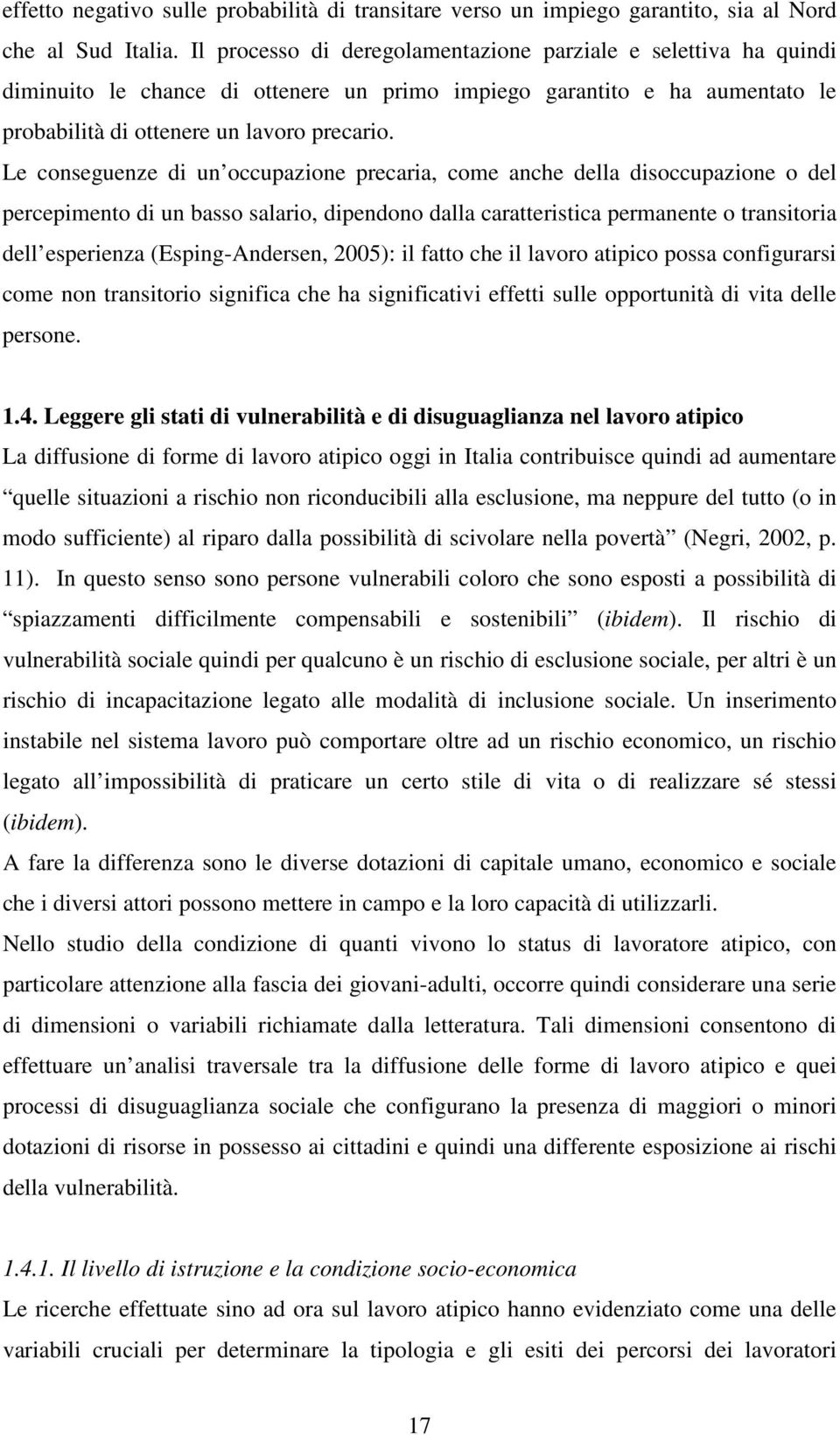 effetto negativo sulle probabilità di transitare verso un impiego garantito, sia al Nord che al Sud Italia. Il processo di deregolamentazione parziale e selettiva ha quindi diminuito le chance di ottenere un primo impiego garantito e ha aumentato le probabilità di ottenere un lavoro precario.

Le conseguenze di un occupazione precaria, come anche della disoccupazione o del percepimento di un basso salario, dipendono dalla caratteristica permanente o transitoria dell esperienza (Esping-Andersen, 2005): il fatto che il lavoro atipico possa configurarsi come non transitorio significa che ha significativi effetti sulle opportunità di vita delle persone.

1.4. Leggere gli stati di vulnerabilità e di disuguaglianza nel lavoro atipico

La diffusione di forme di lavoro atipico oggi in Italia contribuisce quindi ad aumentare quelle situazioni a rischio non riconducibili alla esclusione, ma neppure del tutto (o in modo sufficiente) al riparo dalla possibilità di scivolare nella povertà (Negri, 2002, p. 11). In questo senso sono persone vulnerabili coloro che sono esposti a possibilità di spiazzamenti difficilmente compensabili e sostenibili (ibidem). Il rischio di vulnerabilità sociale quindi per qualcuno è un rischio di esclusione sociale, per altri è un rischio di incapacitazione legato alle modalità di inclusione sociale. Un inserimento instabile nel sistema lavoro può comportare oltre ad un rischio economico, un rischio legato all impossibilità di praticare un certo stile di vita o di realizzare sé stessi (ibidem).

A fare la differenza sono le diverse dotazioni di capitale umano, economico e sociale che i diversi attori possono mettere in campo e la loro capacità di utilizzarli.

Nello studio della condizione di quanti vivono lo status di lavoratore atipico, con particolare attenzione alla fascia dei giovani-adulti, occorre quindi considerare una serie di dimensioni o variabili richiamate dalla letteratura. Tali dimensioni consentono di effettuare un analisi traversale tra la diffusione delle forme di lavoro atipico e quei processi di disuguaglianza sociale che configurano la presenza di maggiori o minori dotazioni di risorse in possesso ai cittadini e quindi una differente esposizione ai rischi della vulnerabilità.

1.4.1. Il livello di istruzione e la condizione socio-economica

Le ricerche effettuate sino ad ora sul lavoro atipico hanno evidenziato come una delle variabili cruciali per determinare la tipologia e gli esiti dei percorsi dei lavoratori

17